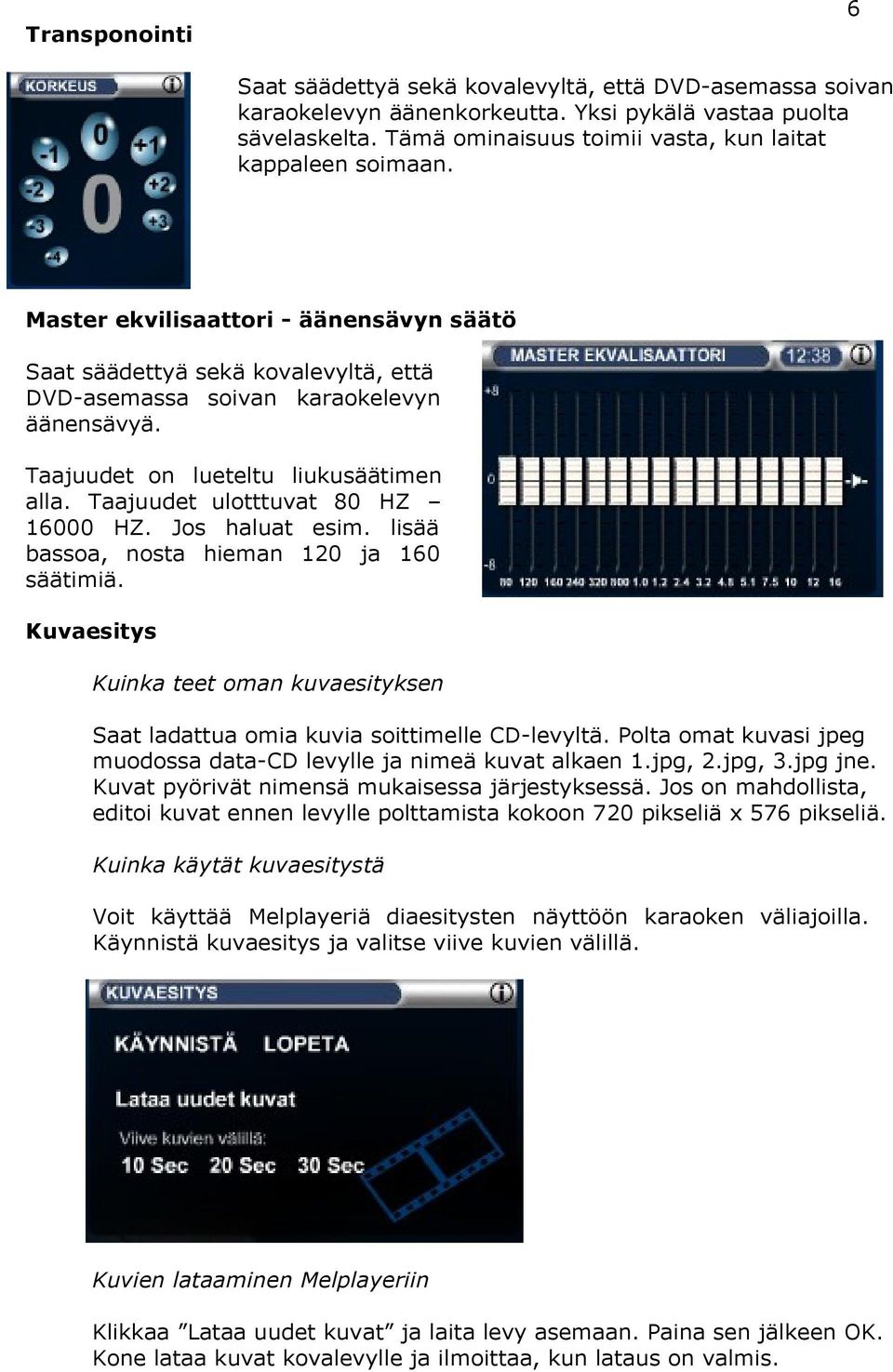 6

Transponointi

KORKEUS

0 -1 +1 -2 +2 -3 +3 -4

0

Saat säädettyä sekä kovalevyltä, että DVD-asemassa soivan karaokelevyn äänenkorkeutta. Yksi pykälä vastaa puolta sävelaskelta. Tämä ominaisuus toimii vasta, kun laitat kappaleen soimaan.

Master ekvilisaattori - äänensävyn säätö

Saat säädettyä sekä kovalevyltä, että DVD-asemassa soivan karaokelevyn äänensävyä.

Taajuudet on lueteltu liukusäätimen alla. Taajuudet ulotttuvat 80 HZ – 16000 HZ. Jos haluat esim. lisää bassoa, nosta hieman 120 ja 160 säätimiä.

MASTER EKVALISAATTORI 12:38

+8

0

-8

80 120 160 240 320 800 1.0 1.2 2.4 3.2 4.8 5.1 7.5 10 12 16

Kuvaesitys

Kuinka teet oman kuvaesityksen

Saat ladattua omia kuvia soittimelle CD-levyltä. Polta omat kuvasi jpeg muodossa data-CD levylle ja nimeä kuvat alkaen 1.jpg, 2.jpg, 3.jpg jne. Kuvat pyörivät nimensä mukaisessa järjestyksessä. Jos on mahdollista, editoi kuvat ennen levylle polttamista kokoon 720 pikseliä x 576 pikseliä.

Kuinka käytät kuvaesitystä

Voit käyttää Melplayeriä diaesitysten näyttöön karaoken väliajoilla. Käynnistä kuvaesitys ja valitse viive kuvien välillä.

KUVAESITYS

KÄYNNISTÄ LOPETA

Lataa uudet kuvat

Viive kuvien välillä:

10 Sec 20 Sec 30 Sec

Kuvien lataaminen Melplayeriin

Klikkaa ”Lataa uudet kuvat” ja laita levy asemaan. Paina sen jälkeen OK. Kone lataa kuvat kovalevylle ja ilmoittaa, kun lataus on valmis.